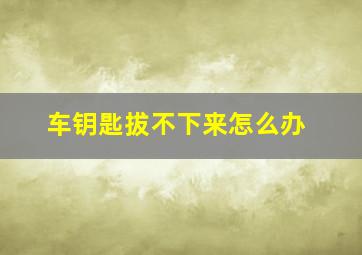 车钥匙拔不下来怎么办